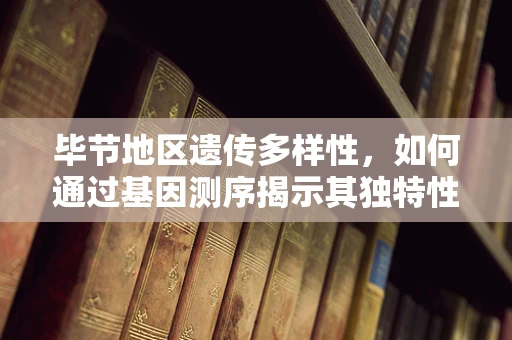 毕节地区遗传多样性，如何通过基因测序揭示其独特性